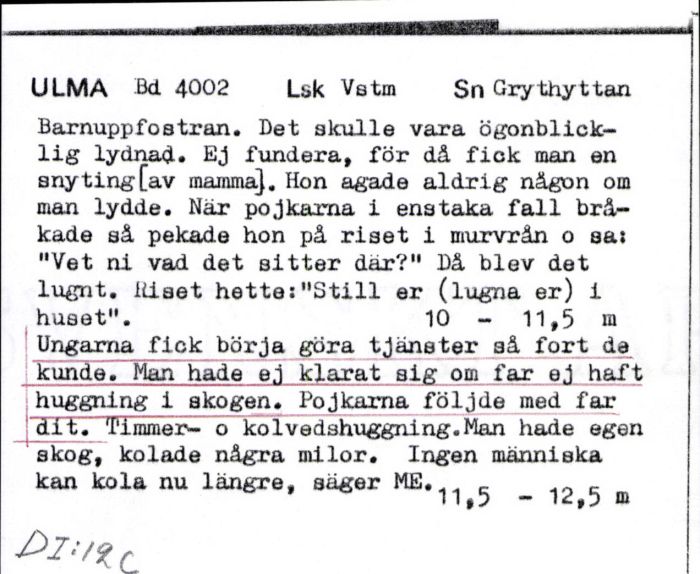 ULMA Bd 4002 Lsk Vstm Sn Grythyttan

Barnuppfostran. Det skulle vara ögonblicklig lydnad. Ej fundera, för då fick man en snyting[av mamma]. Hon agade aldrig någon om man lydde. När pojkarna i enstaka fall bråkade så pekade hon på riset i murvrån o sa: "Vet ni vad det sitter där?" Då blev det lugnt. Riset hette:"Still er (lugna er) i huset". 10 - 11,5 m
Ungarna fick börja göra tjänster så fort de kunde. Man hade ej klarat sig om far ej haft huggning i skogen. Pojkarna följde med far dit. Timmer- o kolvedshuggning.Man hade egen skog, kolade några milor. Ingen människa kan kola nu längre, säger ME. 11,5 - 12,5 m

DI:12C